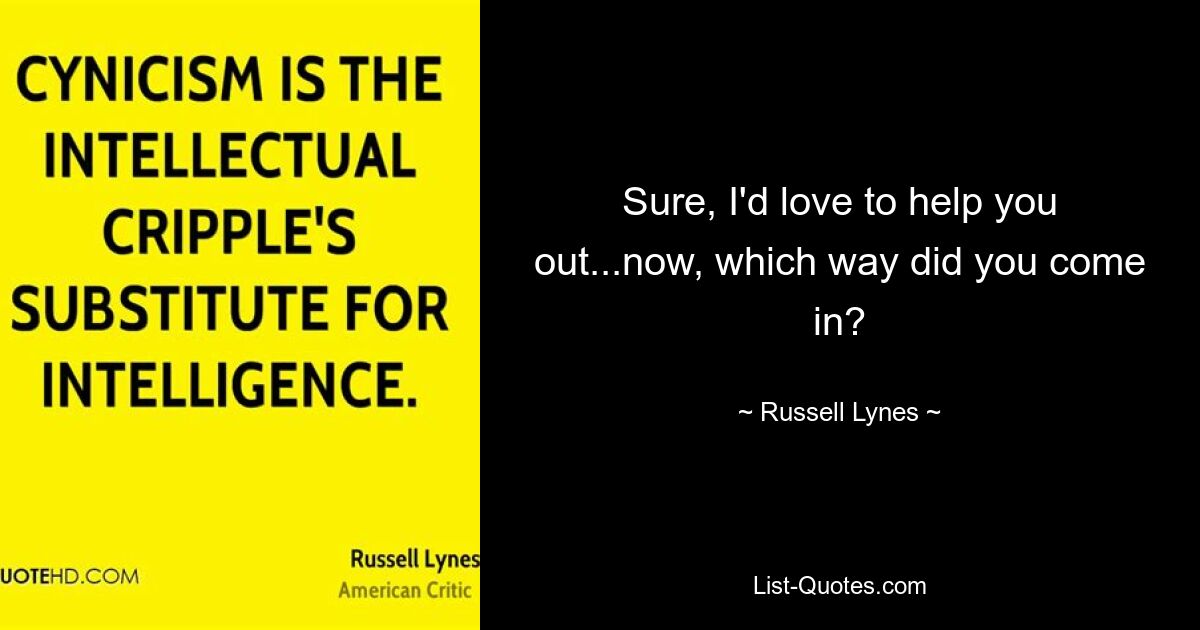 CYNICISM IS THE INTELLECTUAL CRIPPLE'S SUBSTITUTE FOR INTELLIGENCE.

UOTEHD.COM

Russell Lynes
American Critic

Sure, I'd love to help you out...now, which way did you come in?

~ Russell Lynes ~

List-Quotes.com